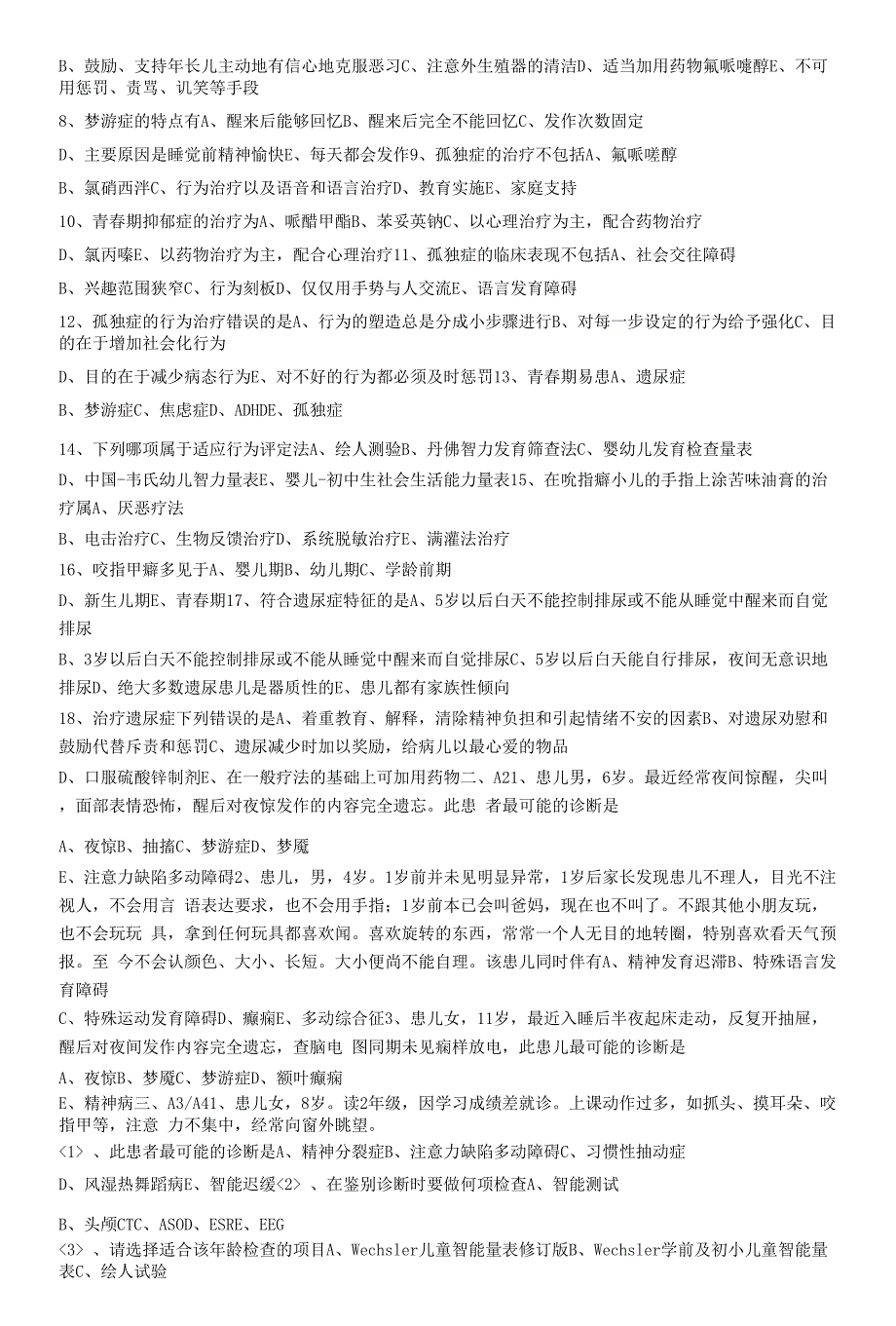 B、鼓励、支持年长儿主动地有信心地克服恶习C、注意外生殖器的清洁D、适当加用药物氟哌噻醇E、不可用惩罚、责骂、讥笑等手段

8、梦游症的特点有A、醒来后能够回忆B、醒来后完全不能回忆C、发作次数固定

D、主要原因是睡觉前精神愉快E、每天都会发作9、孤独症的治疗不包括A、氟哌噻醇

B、氯硝西泮C、行为治疗以及语音和语言治疗D、教育实施E、家庭支持

10、青春期抑郁症的治疗为A、哌醋甲酯B、苯妥英钠C、以心理治疗为主，配合药物治疗

D、氯丙嗪E、以药物治疗为主，配合心理治疗11、孤独症的临床表现不包括A、社会交往障碍

B、兴趣范围狭窄C、行为刻板D、仅仅用手势与人交流E、语言发育障碍

12、孤独症的行为治疗错误的是A、行为的塑造总是分成小步骤进行B、对每一步设定的行为给予强化C、目的在于增加社会化行为

D、目的在于减少病态行为E、对不好的行为都必须及时惩罚13、青春期易患A、遗尿症

B、梦游症C、焦虑症D、ADHDE、孤独症

14、下列哪项属于适应行为评定法A、绘人测验B、丹佛智力发育筛查法C、婴幼儿发育检查量表

D、中国-韦氏幼儿智力量表E、婴儿-初中生社会生活能力量表15、在吮指癖小儿的手指上涂苦味油膏的治疗属A、厌恶疗法

B、电击治疗C、生物反馈治疗D、系统脱敏治疗E、满灌法治疗

16、咬指甲癖多见于A、婴儿期B、幼儿期C、学龄前期

D、新生儿期E、青春期17、符合遗尿症特征的是A、5岁以后白天不能控制排尿或不能从睡觉中醒来而自觉排尿

B、3岁以后白天不能控制排尿或不能从睡觉中醒来而自觉排尿C、5岁以后白天能自行排尿，夜间无意识地排尿D、绝大多数遗尿患儿是器质性的E、患儿都有家族性倾向

18、治疗遗尿症下列错误的是A、着重教育、解释，清除精神负担和引起情绪不安的因素B、对遗尿劝慰和鼓励代替斥责和惩罚C、遗尿减少时加以奖励，给病儿以最心爱的物品

D、口服硫酸锌制剂E、在一般疗法的基础上可加用药物二、A21、患儿男，6岁。最近经常夜间惊醒，尖叫，面部表情恐怖，醒后对夜惊发作的内容完全遗忘。此患 者最可能的诊断是

A、夜惊B、抽搐C、梦游症D、梦魇

E、注意力缺陷多动障碍2、患儿，男，4岁。1岁前并未见明显异常，1岁后家长发现患儿不理人，目光不注视人，不会用言 语表达要求，也不会用手指；1岁前本已会叫爸妈，现在也不叫了。不跟其他小朋友玩，也不会玩玩 具，拿到任何玩具都喜欢闻。喜欢旋转的东西，常常一个人无目的地转圈，特别喜欢看天气预报。至 今不会认颜色、大小、长短。大小便尚不能自理。该患儿同时伴有A、精神发育迟滞B、特殊语言发育障碍

C、特殊运动发育障碍D、癫痫E、多动综合征3、患儿女，11岁，最近入睡后半夜起床走动，反复开抽屉，醒后对夜间发作内容完全遗忘，查脑电 图同期未见痫样放电，此患儿最可能的诊断是

A、夜惊B、梦魇C、梦游症D、额叶癫痫

E、精神病三、A3/A41、患儿女，8岁。读2年级，因学习成绩差就诊。上课动作过多，如抓头、摸耳朵、咬指甲等，注意 力不集中，经常向窗外眺望。

<1> 、此患者最可能的诊断是A、精神分裂症B、注意力缺陷多动障碍C、习惯性抽动症

D、风湿热舞蹈病E、智能迟缓<2> 、在鉴别诊断时要做何项检查A、智能测试

B、头颅CTC、ASOD、ESRE、EEG

<3> 、请选择适合该年龄检查的项目A、Wechsler儿童智能量表修订版B、Wechsler学前及初小儿童智能量表C、绘人试验